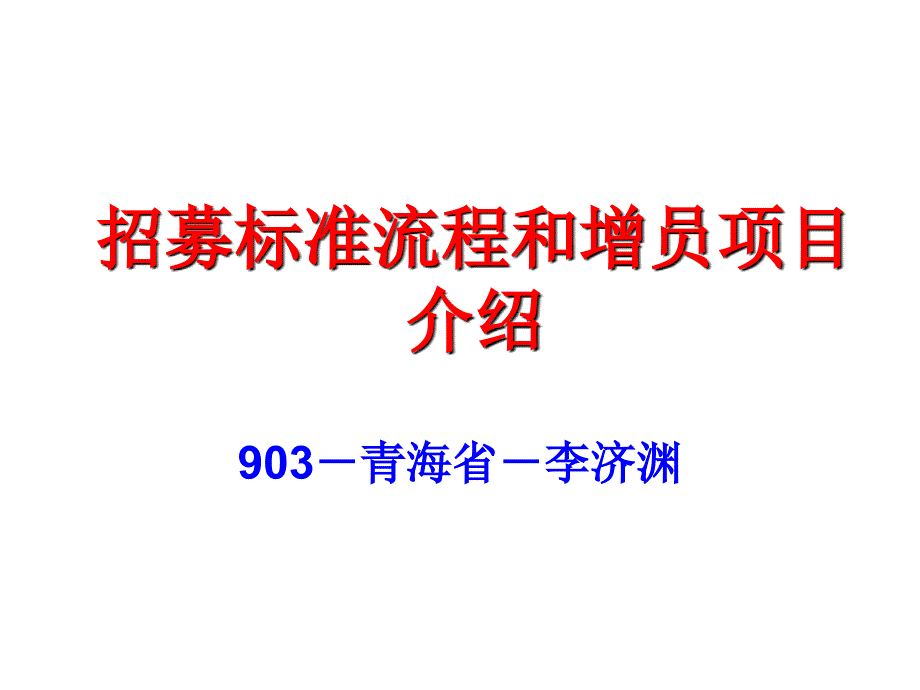 招募标准流程和增员项目介绍

903－青海省－李济渊